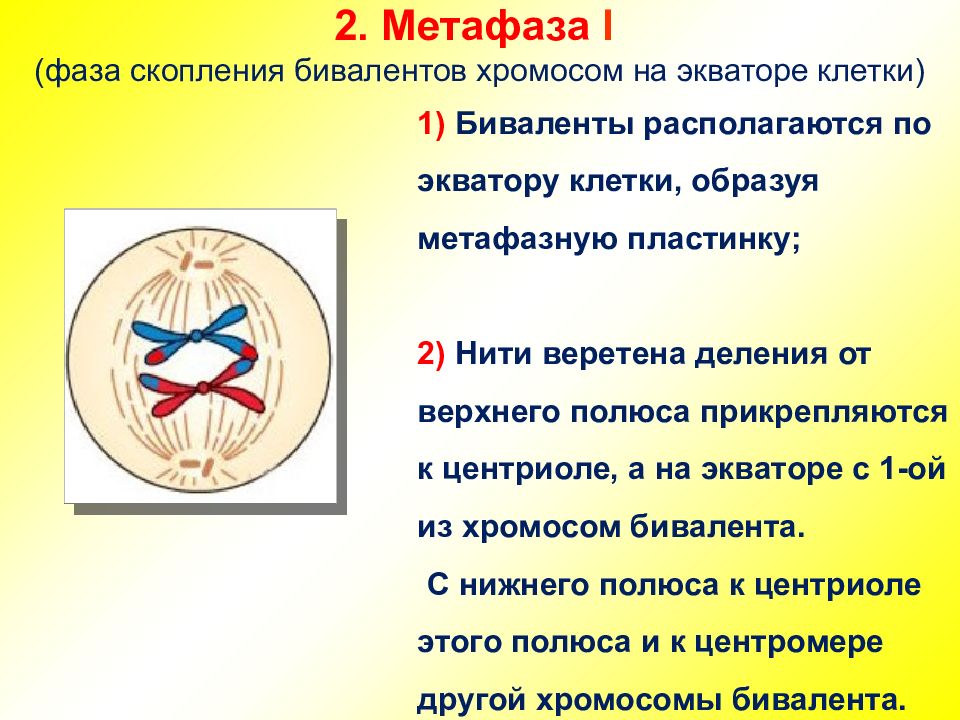 2. Метафаза I
(фаза скопления бивалентов хромосом на экваторе клетки)

1) Биваленты располагаются по экватору клетки, образуя метафазную пластинку;

2) Нити веретена деления от верхнего полюса прикрепляются к центриоле, а на экваторе с 1-ой из хромосом бивалента.
С нижнего полюса к центриоле этого полюса и к центромере другой хромосомы бивалента.